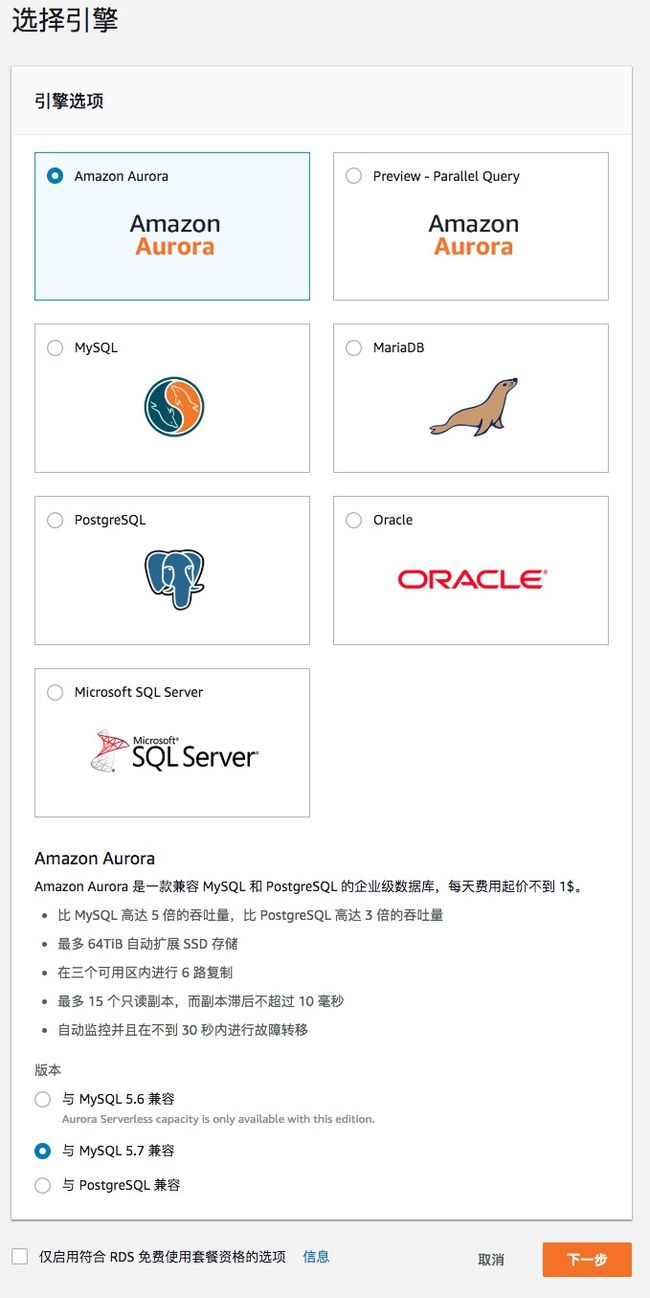 选择引擎

引擎选项

Amazon Aurora

Amazon Aurora

Preview - Parallel Query

Amazon Aurora

MySQL

MariaDB

PostgreSQL

Oracle

ORACLE

Microsoft SQL Server

Microsoft SQL Server

Amazon Aurora

Amazon Aurora 是一款兼容 MySQL 和 PostgreSQL 的企业级数据库，每天费用起价不到 1$。

- 比 MySQL 高达 5 倍的吞吐量，比 PostgreSQL 高达 3 倍的吞吐量
- 最多 64TiB 自动扩展 SSD 存储
- 在三个可用区内进行 6 路复制
- 最多 15 个只读副本，而副本滞后不超过 10 毫秒
- 自动监控并且在不到 30 秒内进行故障转移

版本

与 MySQL 5.6 兼容
Aurora Serverless capacity is only available with this edition.

与 MySQL 5.7 兼容

与 PostgreSQL 兼容

仅启用符合 RDS 免费使用套餐资格的选项 信息

取消

下一步